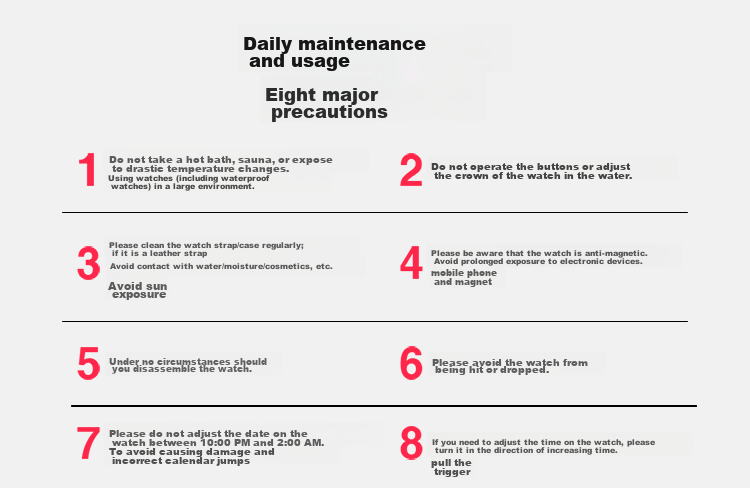 Daily maintenance and usage

Eight major precautions

1 Do not take a hot bath, sauna, or expose to drastic temperature changes.
Using watches (including waterproof watches) in a large environment.

2 Do not operate the buttons or adjust the crown of the watch in the water.

3 Please clean the watch strap/case regularly; if it is a leather strap
Avoid contact with water/moisture/cosmetics, etc.
Avoid sun exposure

4 Please be aware that the watch is anti-magnetic. Avoid prolonged exposure to electronic devices.
mobile phone and magnet

5 Under no circumstances should you disassemble the watch.

6 Please avoid the watch from being hit or dropped.

7 Please do not adjust the date on the watch between 10:00 PM and 2:00 AM.
To avoid causing damage and incorrect calendar jumps

8 If you need to adjust the time on the watch, please turn it in the direction of increasing time.
pull the trigger